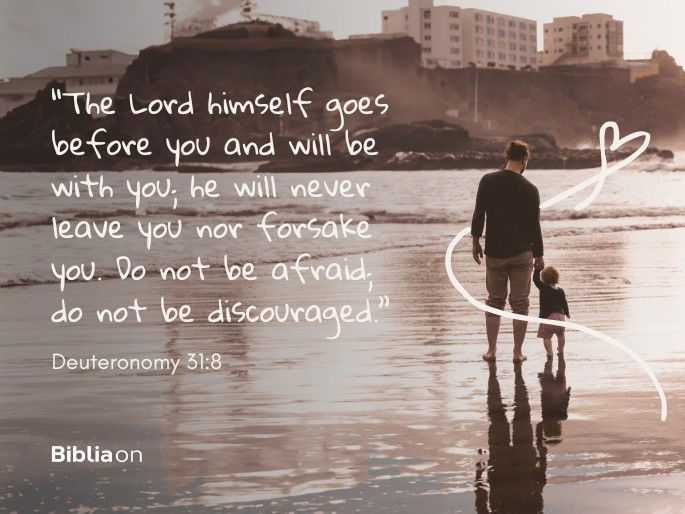 "The Lord himself goes before you and will be with you; he will never leave you nor forsake you. Do not be afraid; do not be discouraged."

Deuteronomy 31:8

Bibliaon